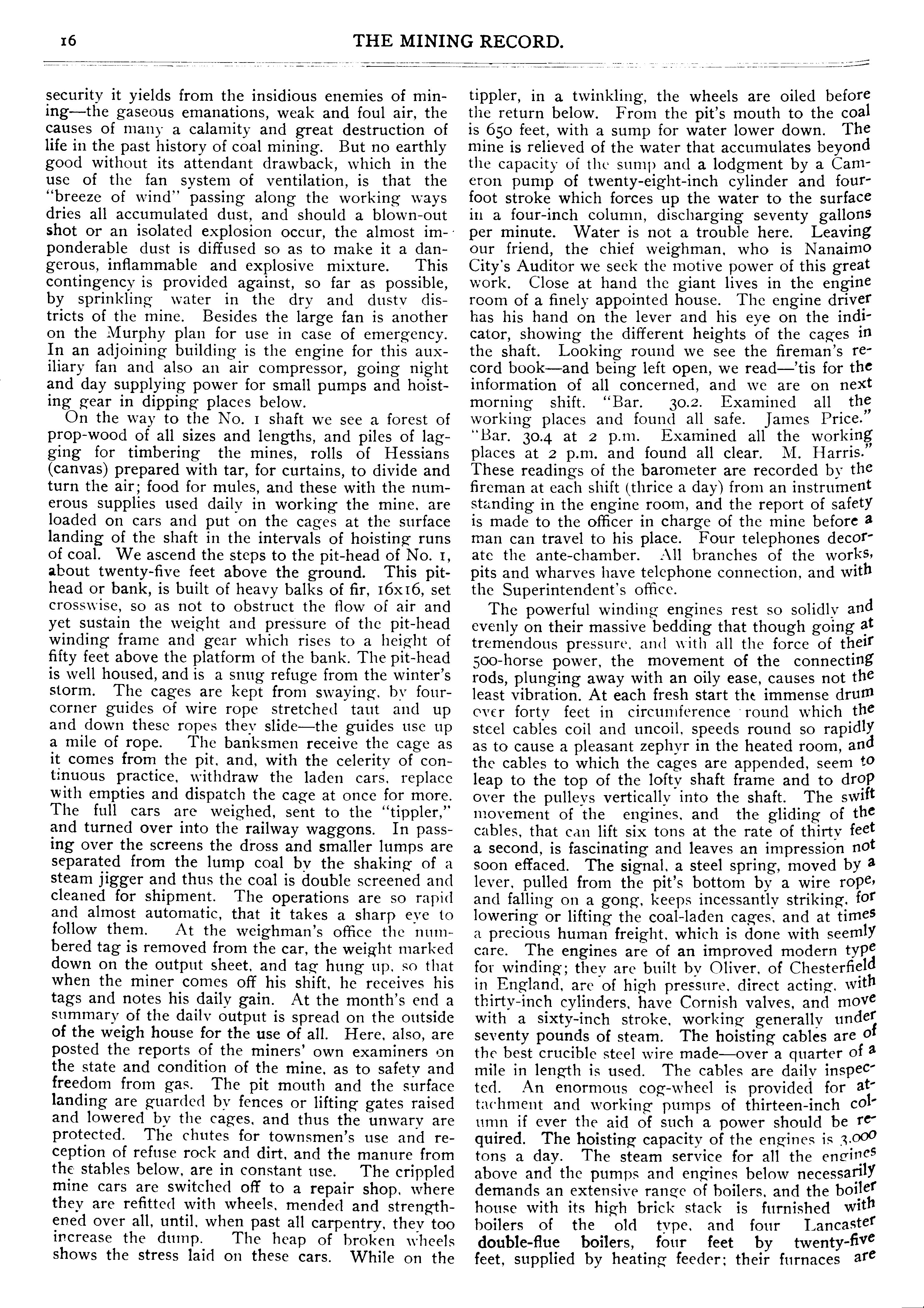 16 THE MINING RECORD.

security it yields from the insidious enemies of mining—the gaseous emanations, weak and foul air, the causes of many a calamity and great destruction of life in the past history of coal mining. But no earthly good without its attendant drawback, which in the use of the fan system of ventilation, is that the "breeze of wind" passing along the working ways dries all accumulated dust, and should a blown-out shot or an isolated explosion occur, the almost imponderable dust is diffused so as to make it a dangerous, inflammable and explosive mixture. This contingency is provided against, so far as possible, by sprinkling water in the dry and dusty districts of the mine. Besides the large fan is another on the Murphy plan for use in case of emergency. In an adjoining building is the engine for this auxiliary fan and also an air compressor, going night and day supplying power for small pumps and hoisting gear in dipping places below.

On the way to the No. 1 shaft we see a forest of prop-wood of all sizes and lengths, and piles of lagging for timbering the mines, rolls of Hessians (canvas) prepared with tar, for curtains, to divide and turn the air; food for mules, and these with the numerous supplies used daily in working the mine, are loaded on cars and put on the cages at the surface landing of the shaft in the intervals of hoisting runs of coal. We ascend the steps to the pit-head of No. 1, about twenty-five feet above the ground. This pit-head or bank, is built of heavy balks of fir, 16x16, set crosswise, so as not to obstruct the flow of air and yet sustain the weight and pressure of the pit-head winding frame and gear which rises to a height of fifty feet above the platform of the bank. The pit-head is well housed, and is a snug refuge from the winter's storm. The cages are kept from swaying, by four-corner guides of wire rope stretched taut and up and down these ropes they slide—the guides use up a mile of rope. The banksmen receive the cage as it comes from the pit, and, with the celerity of continuous practice, withdraw the laden cars, replace with empties and dispatch the cage at once for more. The full cars are weighed, sent to the "tippler," and turned over into the railway waggons. In passing over the screens the dross and smaller lumps are separated from the lump coal by the shaking of a steam jigger and thus the coal is double screened and cleaned for shipment. The operations are so rapid and almost automatic, that it takes a sharp eye to follow them. At the weighman's office the numbered tag is removed from the car, the weight marked down on the output sheet, and tag hung up, so that when the miner comes off his shift, he receives his tags and notes his daily gain. At the month's end a summary of the daily output is spread on the outside of the weigh house for the use of all. Here, also, are posted the reports of the miners' own examiners on the state and condition of the mine, as to safety and freedom from gas. The pit mouth and the surface landing are guarded by fences or lifting gates raised and lowered by the cages, and thus the unwary are protected. The chutes for townsmen's use and reception of refuse rock and dirt, and the manure from the stables below, are in constant use. The crippled mine cars are switched off to a repair shop, where they are refitted with wheels, mended and strengthened over all, until, when past all carpentry, they too increase the dump. The heap of broken wheels shows the stress laid on these cars. While on the tippler, in a twinkling, the wheels are oiled before the return below. From the pit's mouth to the coal is 650 feet, with a sump for water lower down. The mine is relieved of the water that accumulates beyond the capacity of the sump and a lodgment by a Cameron pump of twenty-eight-inch cylinder and four-foot stroke which forces up the water to the surface in a four-inch column, discharging seventy gallons per minute. Water is not a trouble here. Leaving our friend, the chief weighman, who is Nanaimo City's Auditor we seek the motive power of this great work. Close at hand the giant lives in the engine room of a finely appointed house. The engine driver has his hand on the lever and his eye on the indicator, showing the different heights of the cages in the shaft. Looking round we see the fireman's record book—and being left open, we read—'tis for the information of all concerned, and we are on next morning shift. "Bar. 30.2. Examined all the working places and found all safe. James Price." "Bar. 30.4 at 2 p.m. Examined all the working places at 2 p.m. and found all clear. M. Harris." These readings of the barometer are recorded by the fireman at each shift (thrice a day) from an instrument standing in the engine room, and the report of safety is made to the officer in charge of the mine before a man can travel to his place. Four telephones decorate the ante-chamber. All branches of the works, pits and wharves have telephone connection, and with the Superintendent's office.

The powerful winding engines rest so solidly and evenly on their massive bedding that though going at tremendous pressure, and with all the force of their 500-horse power, the movement of the connecting rods, plunging away with an oily ease, causes not the least vibration. At each fresh start the immense drum over forty feet in circumference round which the steel cables coil and uncoil, speeds round so rapidly as to cause a pleasant zephyr in the heated room, and the cables to which the cages are appended, seem to leap to the top of the lofty shaft frame and to drop over the pulleys vertically into the shaft. The swift movement of the engines, and the gliding of the cables, that can lift six tons at the rate of thirty feet a second, is fascinating and leaves an impression not soon effaced. The signal, a steel spring, moved by a lever, pulled from the pit's bottom by a wire rope, and falling on a gong, keeps incessantly striking, for lowering or lifting the coal-laden cages, and at times a precious human freight, which is done with seemly care. The engines are of an improved modern type for winding; they are built by Oliver, of Chesterfield in England, are of high pressure, direct acting, with thirty-inch cylinders, have Cornish valves, and move with a sixty-inch stroke, working generally under seventy pounds of steam. The hoisting cables are of the best crucible steel wire made—over a quarter of a mile in length is used. The cables are daily inspected. An enormous cog-wheel is provided for attachment and working pumps of thirteen-inch column if ever the aid of such a power should be required. The hoisting capacity of the engines is 3,000 tons a day. The steam service for all the engines above and the pumps and engines below necessarily demands an extensive range of boilers, and the boiler house with its high brick stack is furnished with boilers of the old type, and four Lancaster double-flue boilers, four feet by twenty-five feet, supplied by heating feeder; their furnaces are